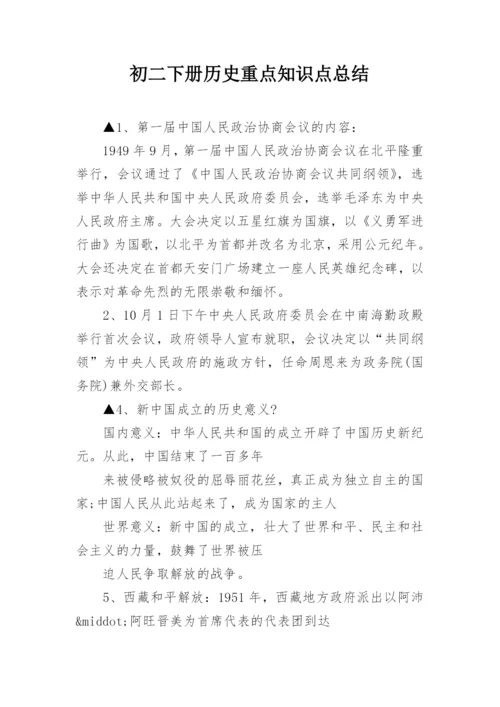 初二下册历史重点知识点总结

▲1、第一届中国人民政治协商会议的内容：

1949 年 9 月，第一届中国人民政治协商会议在北平隆重举行，会议通过了《中国人民政治协商会议共同纲领》，选举中华人民共和国中央人民政府委员会，选举毛泽东为中央人民政府主席。大会决定以五星红旗为国旗，以《义勇军进行曲》为国歌，以北平为首都并改名为北京，采用公元纪年。大会还决定在首都天安门广场建立一座人民英雄纪念碑，以表示对革命先烈的无限崇敬和缅怀。

2、10 月 1 日下午中央人民政府委员会在中南海勤政殿举行首次会议，政府领导人宣布就职，会议决定以“共同纲领”为中央人民政府的施政方针，任命周恩来为政务院(国务院)兼外交部长。

▲4、新中国成立的历史意义？

国内意义：中华人民共和国的成立开辟了中国历史新纪元。从此，中国结束了一百多年

来被侵略被奴役的屈辱丽花丝，真正成为独立自主的国家;中国人民从此站起来了，成为国家的主人

世界意义：新中国的成立，壮大了世界和平、民主和社会主义的力量，鼓舞了世界被压

迫人民争取解放的战争。

5、西藏和平解放：1951 年，西藏地方政府派出以阿沛&middot;阿旺晋美为首席代表的代表团到达